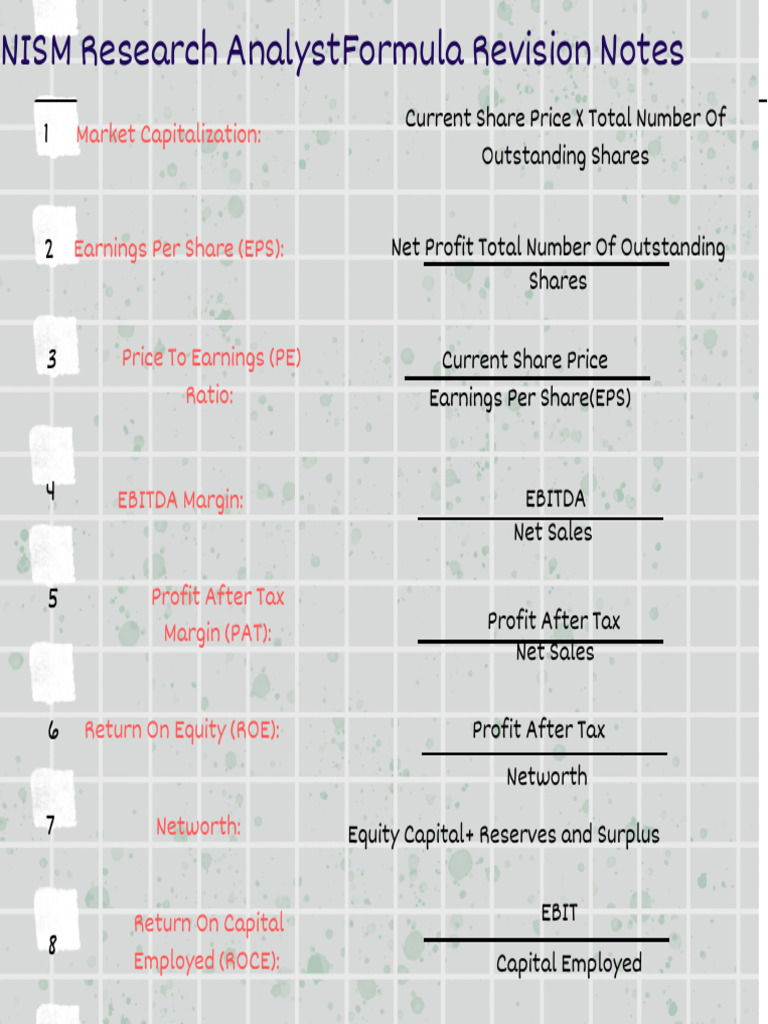 NISM Research AnalystFormula Revision Notes

1 Market Capitalization: Current Share Price X Total Number Of Outstanding Shares

2 Earnings Per Share (EPS): Net Profit Total Number Of Outstanding Shares

3 Price To Earnings (PE) Ratio: $\frac{\text{Current Share Price}}{\text{Earnings Per Share(EPS)}}$

4 EBITDA Margin: $\frac{\text{EBITDA}}{\text{Net Sales}}$

5 Profit After Tax Margin (PAT): $\frac{\text{Profit After Tax}}{\text{Net Sales}}$

6 Return On Equity (ROE): $\frac{\text{Profit After Tax}}{\text{Networth}}$

7 Networth: Equity Capital+ Reserves and Surplus

8 Return On Capital Employed (ROCE): $\frac{\text{EBIT}}{\text{Capital Employed}}$